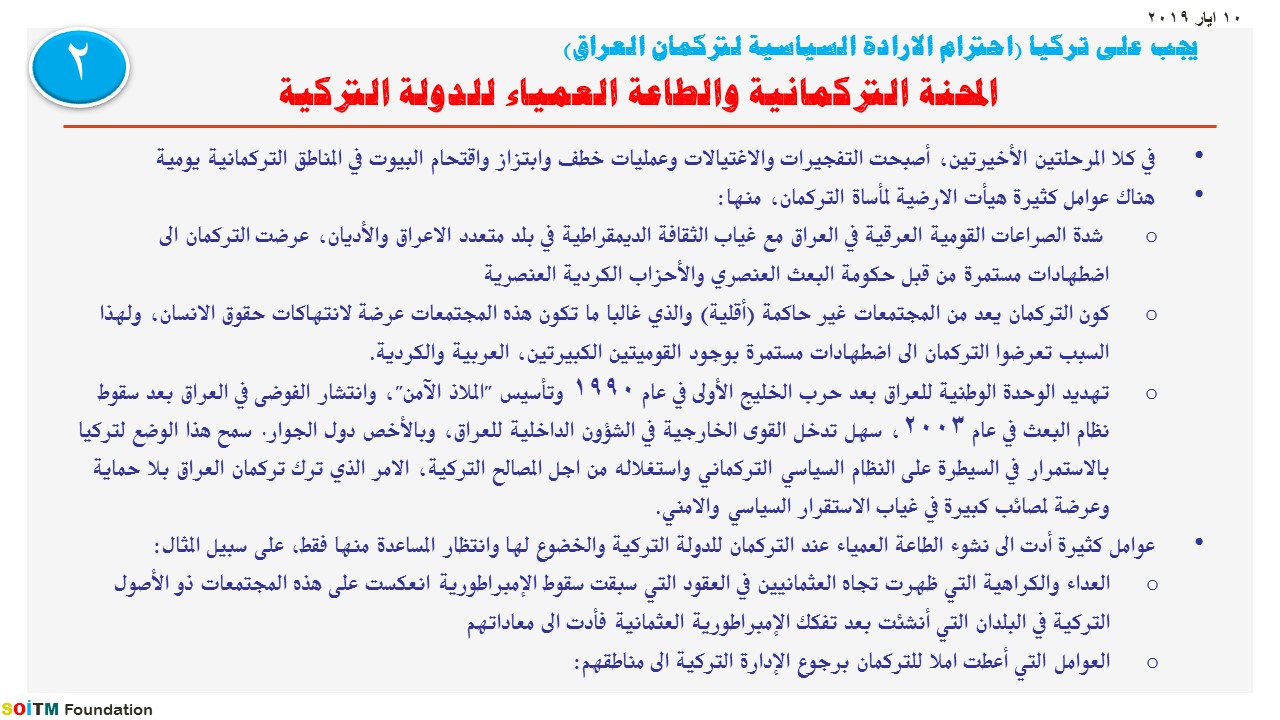 ١٠ ايار ٢٠١٩

٢

يجب على تركيا (احترام الارادة السياسية لتركمان العراق)

المحنة التركمانية والطاعة العمياء للدولة التركية

• في كلا المرحلتين الأخيرتين، أصبحت التفجيرات والاغتيالات وعمليات خطف وابتزاز واقتحام البيوت في المناطق التركمانية يومية

• هناك عوامل كثيرة هيأت الارضية لمأساة التركمان، منها:

○ شدة الصراعات القومية العرقية في العراق مع غياب الثقافة الديمقراطية في بلد متعدد الاعراق والأديان، عرضت التركمان الى اضطهادات مستمرة من قبل حكومة البعث العنصري والأحزاب الكردية العنصرية

○ كون التركمان يعد من المجتمعات غير حاكمة (أقلية) والذي غالبا ما تكون هذه المجتمعات عرضة لانتهاكات حقوق الانسان، ولهذا السبب تعرضوا التركمان الى اضطهادات مستمرة بوجود القوميتين الكبيرتين، العربية والكردية.

○ تهديد الوحدة الوطنية للعراق بعد حرب الخليج الأولى في عام ١٩٩٠ وتأسيس "الملاذ الآمن"، وانتشار الفوضى في العراق بعد سقوط نظام البعث في عام ٢٠٠٣ ، سهل تدخل القوى الخارجية في الشؤون الداخلية للعراق، وبالأخص دول الجوار. سمح هذا الوضع لتركيا بالاستمرار في السيطرة على النظام السياسي التركماني واستغلاله من اجل المصالح التركية، الامر الذي ترك تركمان العراق بلا حماية وعرضة لمصائب كبيرة في غياب الاستقرار السياسي والامني.

• عوامل كثيرة أدت الى نشوء الطاعة العمياء عند التركمان للدولة التركية والخضوع لها وانتظار المساعدة منها فقط، على سبيل المثال:

○ العداء والكراهية التي ظهرت تجاه العثمانيين في العقود التي سبقت سقوط الإمبراطورية انعكست على هذه المجتمعات ذو الأصول التركية في البلدان التي أنشئت بعد تفكك الإمبراطورية العثمانية فأدت الى معاداتهم

○ العوامل التي أعطت املا للتركمان برجوع الإدارة التركية الى مناطقهم:

SOITM Foundation